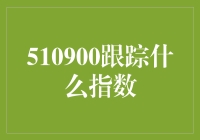 510900跟踪什么指数